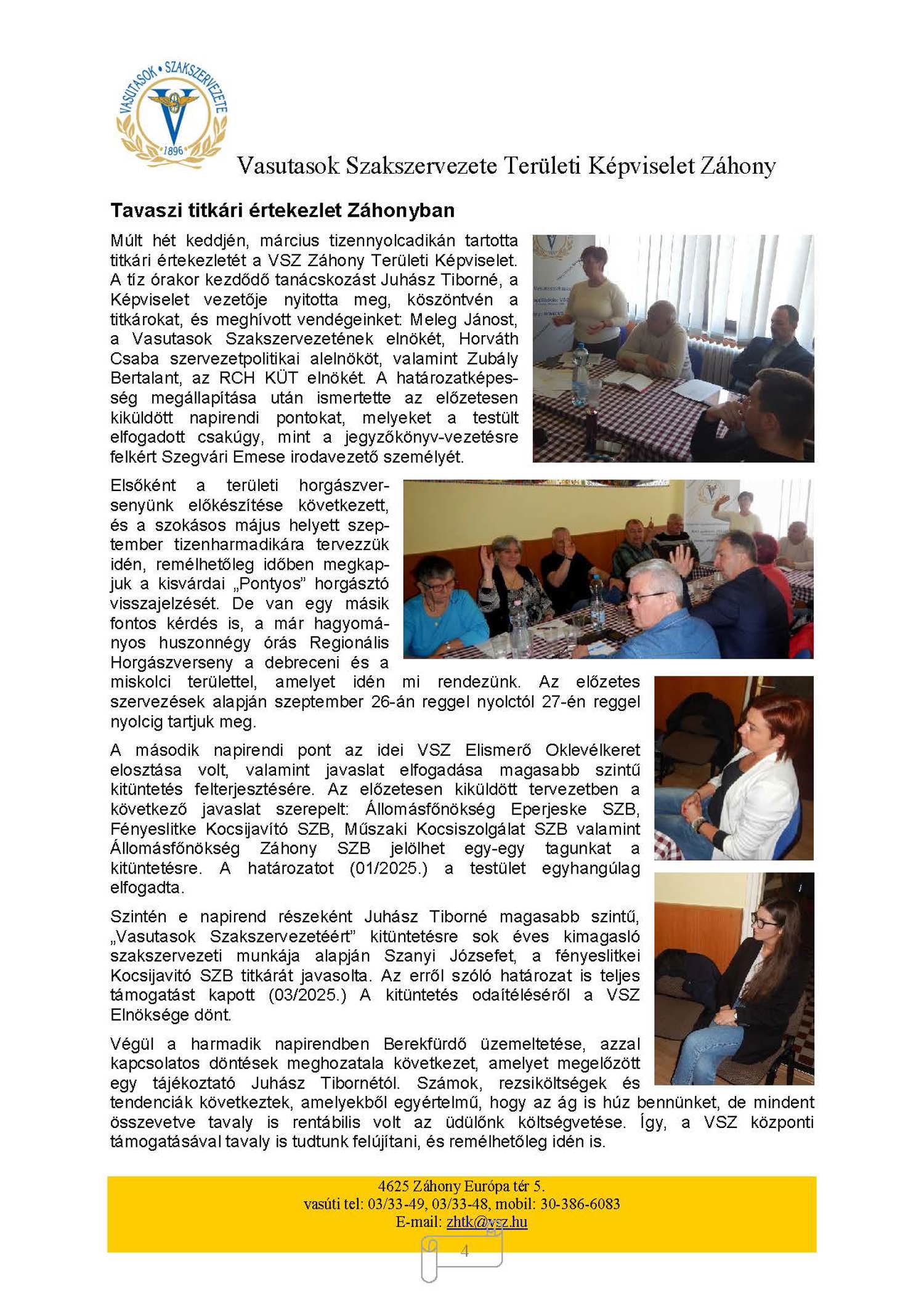 VASUTASOK • SZAKSZERVEZETE
1896

Vasutasok Szakszervezete Területi Képviselet Záhony

Tavaszi titkári értekezlet Záhonyban

Múlt hét keddjén, március tizennyolcadikán tartotta titkári értekezletét a VSZ Záhony Területi Képviselet. A tíz órakor kezdődő tanácskozást Juhász Tiborné, a Képviselet vezetője nyitotta meg, köszöntvén a titkárokat, és meghívott vendégeinket: Meleg Jánost, a Vasutasok Szakszervezetének elnökét, Horváth Csaba szervezetpolitikai alelnököt, valamint Zubály Bertalant, az RCH KÜT elnökét. A határozatképesség megállapítása után ismertette az előzetesen kiküldött napirendi pontokat, melyeket a testült elfogadott csakúgy, mint a jegyzőkönyv-vezetésre felkért Szegvári Emese irodavezető személyét.

Elsőként a területi horgászversenyünk előkészítése következett, és a szokásos május helyett szeptember tizenharmadikára tervezzük idén, remélhetőleg időben megkapjuk a kisvárdai „Pontyos” horgásztó visszajelzését. De van egy másik fontos kérdés is, a már hagyományos huszonnégy órás Regionális Horgászverseny a debreceni és a miskolci területtel, amelyet idén mi rendezünk. Az előzetes szervezések alapján szeptember 26-án reggel nyolctól 27-én reggel nyolcig tartjuk meg.

A második napirendi pont az idei VSZ Elismerő Oklevélkeret elosztása volt, valamint javaslat elfogadása magasabb szintű kitüntetés felterjesztésére. Az előzetesen kiküldött tervezetben a következő javaslat szerepelt: Állomásfőnökség Eperjeske SZB, Fényeslitke Kocsijavító SZB, Műszaki Kocsiszolgálat SZB valamint Állomásfőnökség Záhony SZB jelölhet egy-egy tagunkat a kitüntetésre. A határozatot (01/2025.) a testület egyhangúlag elfogadta.

Szintén e napirend részeként Juhász Tiborné magasabb szintű, „Vasutasok Szakszervezetéért” kitüntetésre sok éves kimagasló szakszervezeti munkája alapján Szanyi Józsefet, a fényeslitkei Kocsijavító SZB titkárát javasolta. Az erről szóló határozat is teljes támogatást kapott (03/2025.) A kitüntetés odaítéléséről a VSZ Elnöksége dönt.

Végül a harmadik napirendben Berekfürdő üzemeltetése, azzal kapcsolatos döntések meghozatala következet, amelyet megelőzött egy tájékoztató Juhász Tibornétól. Számok, rezsiköltségek és tendenciák következtek, amelyekből egyértelmű, hogy az ág is húz bennünket, de mindent összevetve tavaly is rentábilis volt az üdülőnk költségvetése. Így, a VSZ központi támogatásával tavaly is tudtunk felújítani, és remélhetőleg idén is.

4625 Záhony Európa tér 5.
vasúti tel: 03/33-49, 03/33-48, mobil: 30-386-6083
E-mail: zhtk@vsz.hu

4